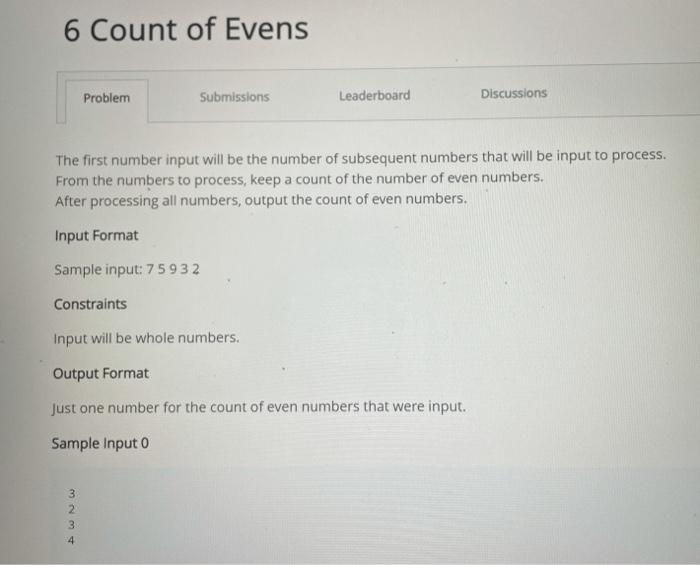 6 Count of Evens

Problem

Submissions

Leaderboard

Discussions

The first number input will be the number of subsequent numbers that will be input to process. From the numbers to process, keep a count of the number of even numbers. After processing all numbers, output the count of even numbers.

Input Format

Sample input: 7 5 9 3 2

Constraints

Input will be whole numbers.

Output Format

Just one number for the count of even numbers that were input.

Sample Input 0

3
2
3
4